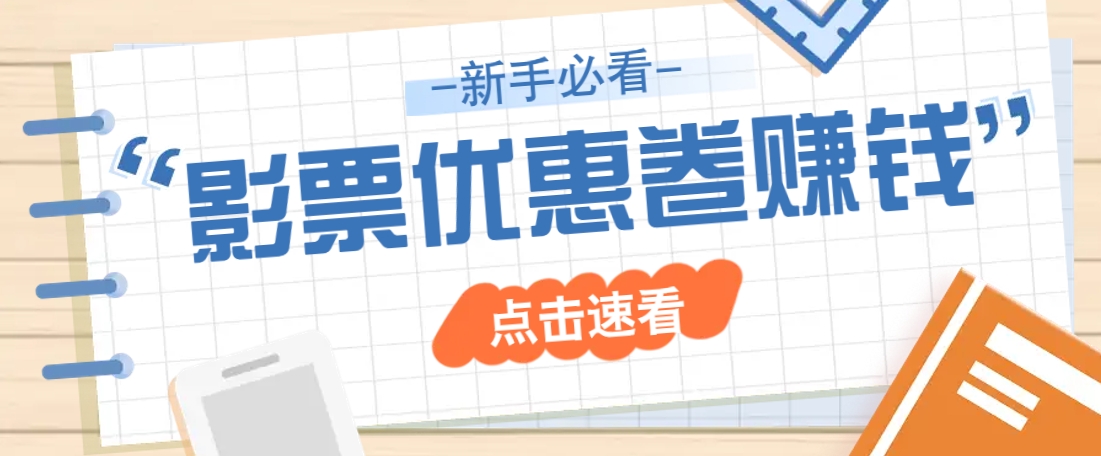 —新手必看—

“影票优惠卷赚钱”

点击速看